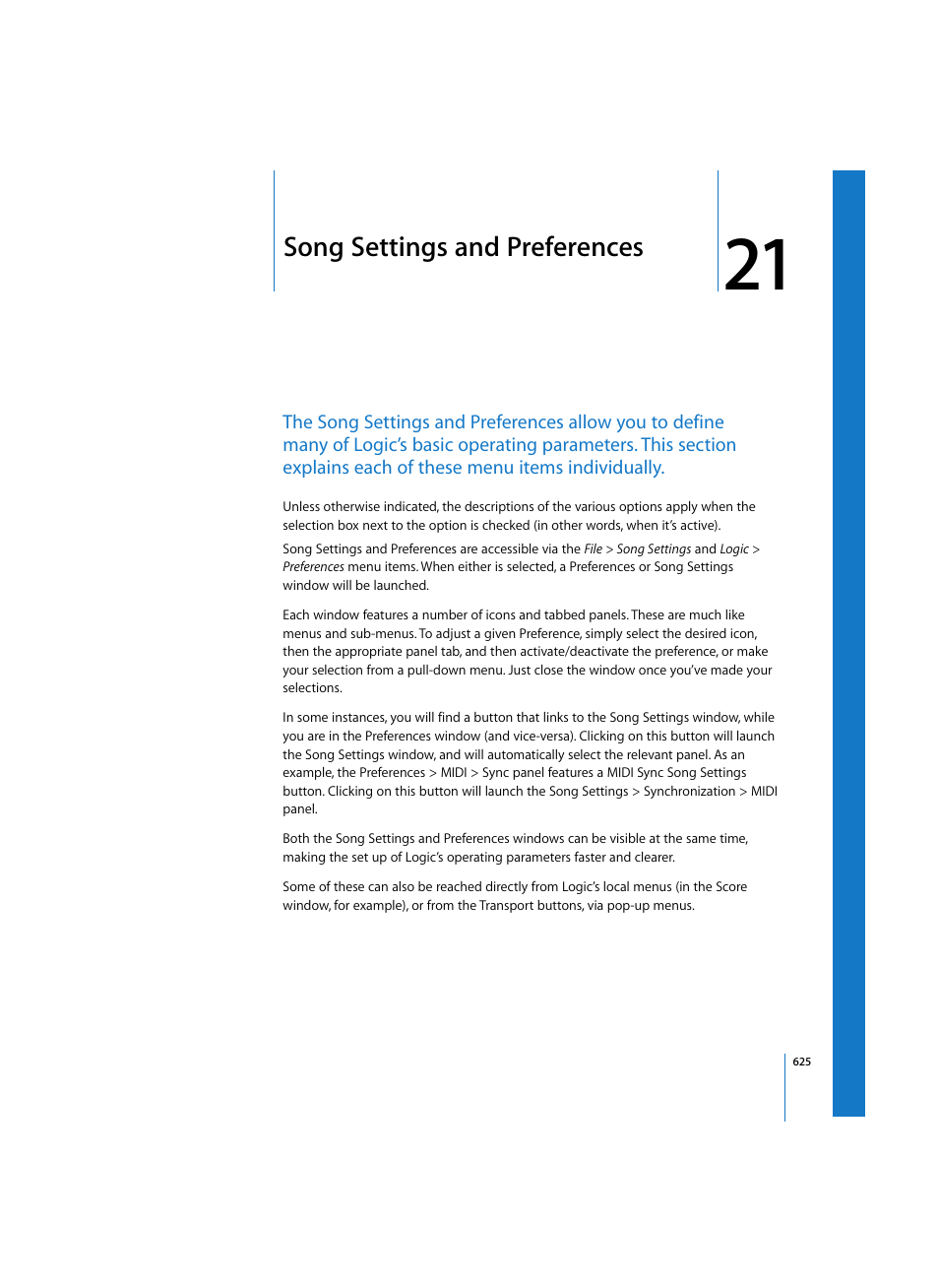 Song Settings and Preferences

21

The Song Settings and Preferences allow you to define many of Logic's basic operating parameters. This section explains each of these menu items individually.

Unless otherwise indicated, the descriptions of the various options apply when the selection box next to the option is checked (in other words, when it's active).

Song Settings and Preferences are accessible via the File > Song Settings and Logic > Preferences menu items. When either is selected, a Preferences or Song Settings window will be launched.

Each window features a number of icons and tabbed panels. These are much like menus and sub-menus. To adjust a given Preference, simply select the desired icon, then the appropriate panel tab, and then activate/deactivate the preference, or make your selection from a pull-down menu. Just close the window once you've made your selections.

In some instances, you will find a button that links to the Song Settings window, while you are in the Preferences window (and vice-versa). Clicking on this button will launch the Song Settings window, and will automatically select the relevant panel. As an example, the Preferences > MIDI > Sync panel features a MIDI Sync Song Settings button. Clicking on this button will launch the Song Settings > Synchronization > MIDI panel.

Both the Song Settings and Preferences windows can be visible at the same time, making the set up of Logic's operating parameters faster and clearer.

Some of these can also be reached directly from Logic's local menus (in the Score window, for example), or from the Transport buttons, via pop-up menus.

625